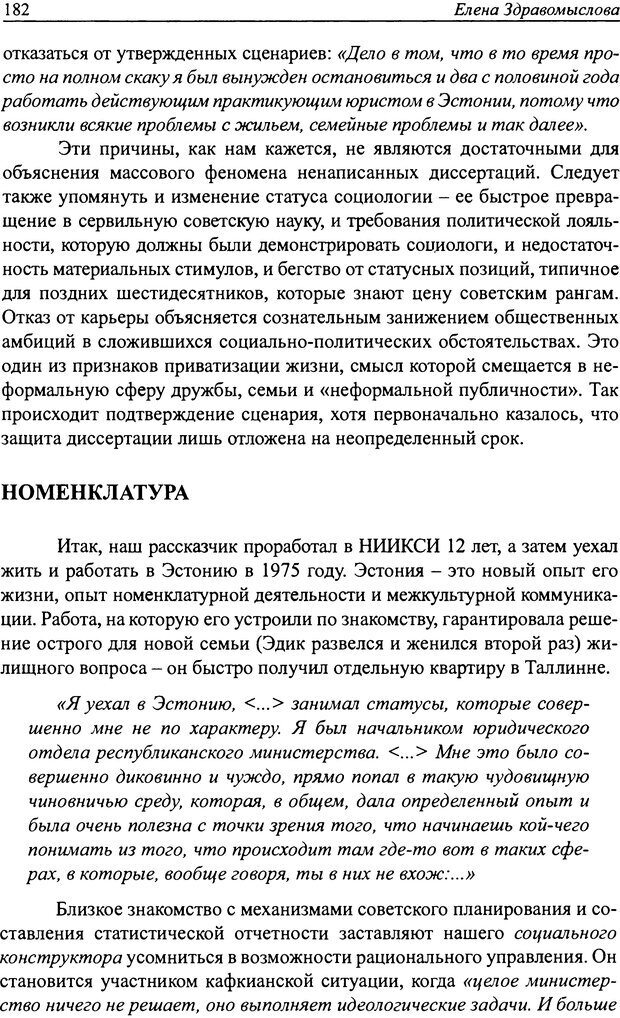 182

Елена Здравомыслова

отказаться от утвержденных сценариев: «Дело в том, что в то время просто на полном скаку я был вынужден остановиться и два с половиной года работать действующим практикующим юристом в Эстонии, потому что возникли всякие проблемы с жильем, семейные проблемы и так далее».

Эти причины, как нам кажется, не являются достаточными для объяснения массового феномена ненаписанных диссертаций. Следует также упомянуть и изменение статуса социологии – ее быстрое превращение в сервильную советскую науку, и требования политической лояльности, которую должны были демонстрировать социологи, и недостаточность материальных стимулов, и бегство от статусных позиций, типичное для поздних шестидесятников, которые знают цену советским рангам. Отказ от карьеры объясняется сознательным занижением общественных амбиций в сложившихся социально-политических обстоятельствах. Это один из признаков приватизации жизни, смысл которой смещается в неформальную сферу дружбы, семьи и «неформальной публичности». Так происходит подтверждение сценария, хотя первоначально казалось, что защита диссертации лишь отложена на неопределенный срок.

НОМЕНКЛАТУРА

Итак, наш рассказчик проработал в НИИКСИ 12 лет, а затем уехал жить и работать в Эстонию в 1975 году. Эстония – это новый опыт его жизни, опыт номенклатурной деятельности и межкультурной коммуникации. Работа, на которую его устроили по знакомству, гарантировала решение острого для новой семьи (Эдик развелся и женился второй раз) жилищного вопроса – он быстро получил отдельную квартиру в Таллинне.

«Я уехал в Эстонию, <...> занимал статусы, которые совершенно мне не по характеру. Я был начальником юридического отдела республиканского министерства. <...> Мне это было совершенно диковинно и чуждо, прямо попал в такую чудовищную чиновничью среду, которая, в общем, дала определенный опыт и была очень полезна с точки зрения того, что начинаешь кой-чего понимать из того, что происходит там где-то вот в таких сферах, в которые, вообще говоря, ты в них не вхож:...»

Близкое знакомство с механизмами советского планирования и составления статистической отчетности заставляют нашего социального конструктора усомниться в возможности рационального управления. Он становится участником кафкианской ситуации, когда «целое министерство ничего не решает, оно выполняет идеологические задачи. И больше